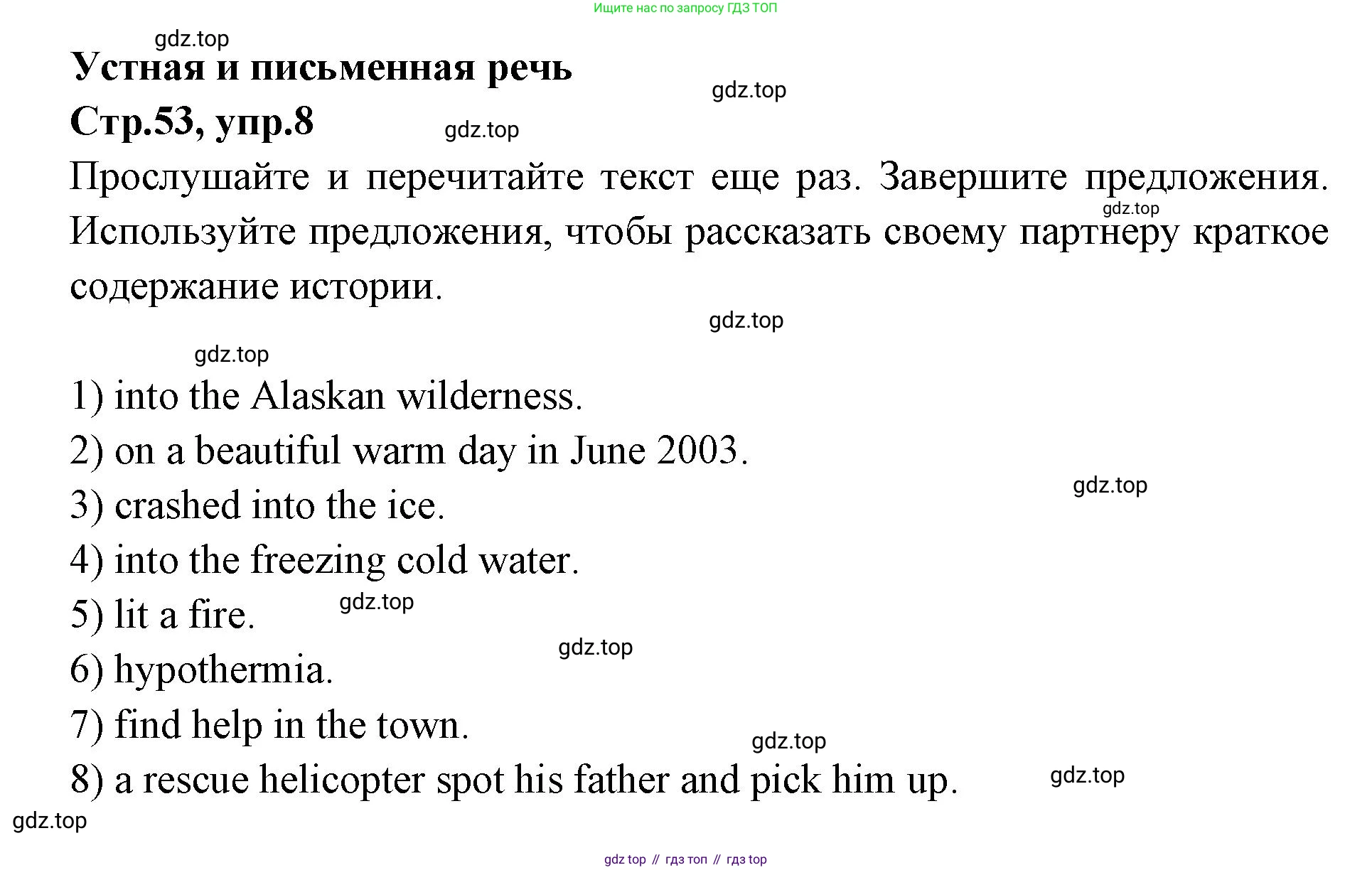 Ищите нас по запросу ГДЗ ТОП

gdz.top

Устная и письменная речь

gdz.top

Стр.53, упр.8

gdz.top

Прослушайте и перечитайте текст еще раз. Завершите предложения. Используйте предложения, чтобы рассказать своему партнеру краткое содержание истории.

gdz.top

gdz.top

gdz.top

1) into the Alaskan wilderness.

2) on a beautiful warm day in June 2003.

gdz.top

3) crashed into the ice.

4) into the freezing cold water.

5) lit a fire.

gdz.top

gdz.top

6) hypothermia.

7) find help in the town.

gdz.top

8) a rescue helicopter spot his father and pick him up.

gdz.top

gdz.top

gdz top // гдз топ // гдз top